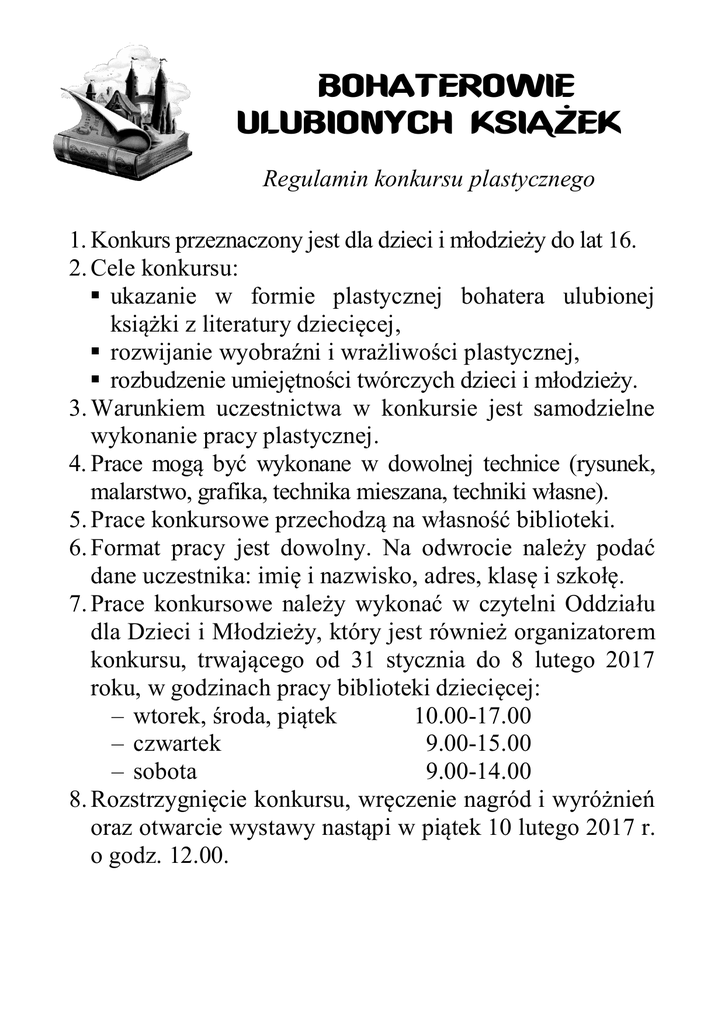 BOHATEROWIE ULUBIONYCH KSIĄŻEK

Regulamin konkursu plastycznego

1. Konkurs przeznaczony jest dla dzieci i młodzieży do lat 16.
2. Cele konkursu:
▪ ukazanie w formie plastycznej bohatera ulubionej książki z literatury dziecięcej,
▪ rozwijanie wyobraźni i wrażliwości plastycznej,
▪ rozbudzenie umiejętności twórczych dzieci i młodzieży.
3. Warunkiem uczestnictwa w konkursie jest samodzielne wykonanie pracy plastycznej.
4. Prace mogą być wykonane w dowolnej technice (rysunek, malarstwo, grafika, technika mieszana, techniki własne).
5. Prace konkursowe przechodzą na własność biblioteki.
6. Format pracy jest dowolny. Na odwrocie należy podać dane uczestnika: imię i nazwisko, adres, klasę i szkołę.
7. Prace konkursowe należy wykonać w czytelni Oddziału dla Dzieci i Młodzieży, który jest również organizatorem konkursu, trwającego od 31 stycznia do 8 lutego 2017 roku, w godzinach pracy biblioteki dziecięcej:
– wtorek, środa, piątek 10.00-17.00
– czwartek 9.00-15.00
– sobota 9.00-14.00
8. Rozstrzygnięcie konkursu, wręczenie nagród i wyróżnień oraz otwarcie wystawy nastąpi w piątek 10 lutego 2017 r. o godz. 12.00.